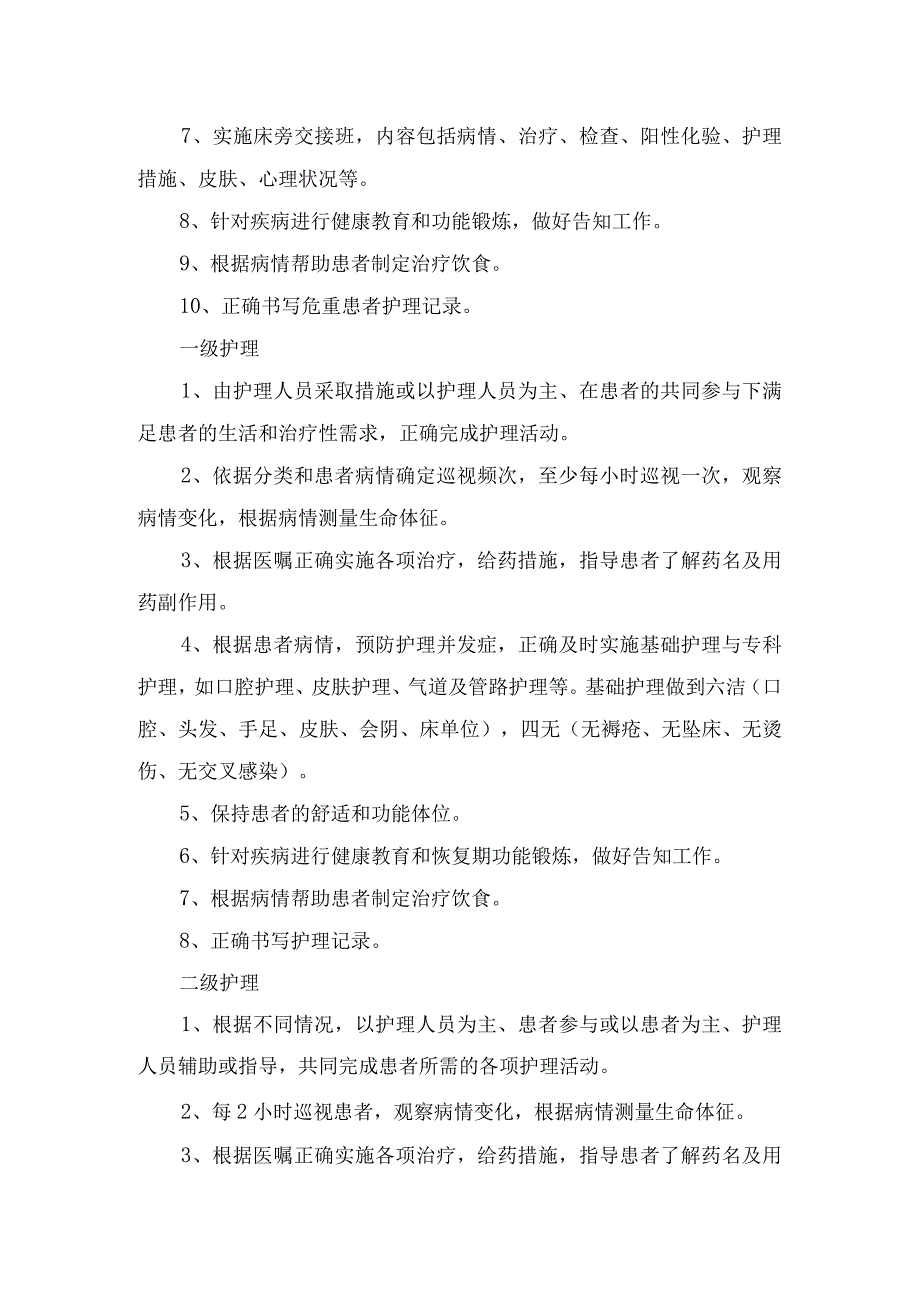 7、实施床旁交接班，内容包括病情、治疗、检查、阳性化验、护理措施、皮肤、心理状况等。

8、针对疾病进行健康教育和功能锻炼，做好告知工作。

9、根据病情帮助患者制定治疗饮食。

10、正确书写危重患者护理记录。

一级护理

1、由护理人员采取措施或以护理人员为主、在患者的共同参与下满足患者的生活和治疗性需求，正确完成护理活动。

2、依据分类和患者病情确定巡视频次，至少每小时巡视一次，观察病情变化，根据病情测量生命体征。

3、根据医嘱正确实施各项治疗，给药措施，指导患者了解药名及用药副作用。

4、根据患者病情，预防护理并发症，正确及时实施基础护理与专科护理，如口腔护理、皮肤护理、气道及管路护理等。基础护理做到六洁（口腔、头发、手足、皮肤、会阴、床单位），四无（无褥疮、无坠床、无烫伤、无交叉感染）。

5、保持患者的舒适和功能体位。

6、针对疾病进行健康教育和恢复期功能锻炼，做好告知工作。

7、根据病情帮助患者制定治疗饮食。

8、正确书写护理记录。

二级护理

1、根据不同情况，以护理人员为主、患者参与或以患者为主、护理人员辅助或指导，共同完成患者所需的各项护理活动。

2、每2小时巡视患者，观察病情变化，根据病情测量生命体征。

3、根据医嘱正确实施各项治疗，给药措施，指导患者了解药名及用